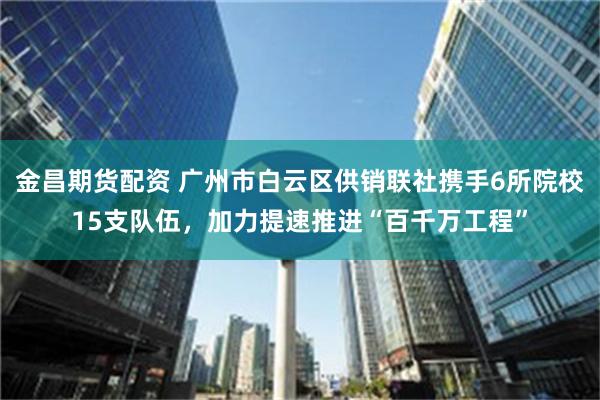 金昌期货配资 广州市白云区供销联社携手6所院校15支队伍，加力提速推进“百千万工程”